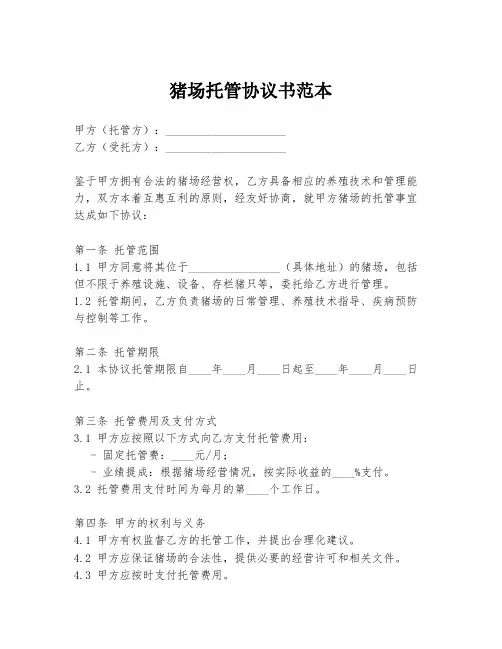 猪场托管协议书范本

甲方（托管方）：____________________
乙方（受托方）：____________________

鉴于甲方拥有合法的猪场经营权，乙方具备相应的养殖技术和管理能力，双方本着互惠互利的原则，经友好协商，就甲方猪场的托管事宜达成如下协议：

第一条 托管范围
1.1 甲方同意将其位于________________（具体地址）的猪场，包括但不限于养殖设施、设备、存栏猪只等，委托给乙方进行管理。
1.2 托管期间，乙方负责猪场的日常管理、养殖技术指导、疾病预防与控制等工作。

第二条 托管期限
2.1 本协议托管期限自____年____月____日起至____年____月____日止。

第三条 托管费用及支付方式
3.1 甲方应按照以下方式向乙方支付托管费用：
- 固定托管费：____元/月；
- 业绩提成：根据猪场经营情况，按实际收益的____%支付。
3.2 托管费用支付时间为每月的第____个工作日。

第四条 甲方的权利与义务
4.1 甲方有权监督乙方的托管工作，并提出合理化建议。
4.2 甲方应保证猪场的合法性，提供必要的经营许可和相关文件。
4.3 甲方应按时支付托管费用。